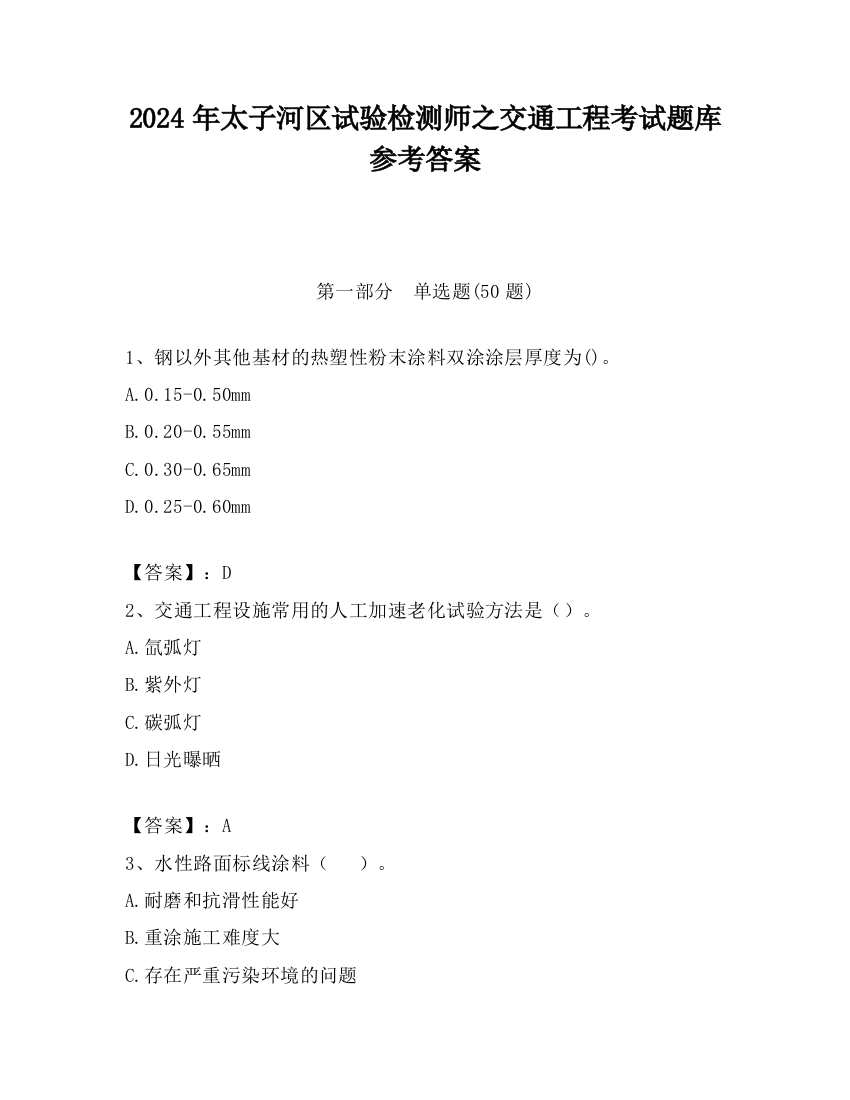 2024 年太子河区试验检测师之交通工程考试题库参考答案

第一部分　单选题(50 题)

1、钢以外其他基材的热塑性粉末涂料双涂涂层厚度为()。

A. 0.15-0.50mm

B. 0.20-0.55mm

C. 0.30-0.65mm

D. 0.25-0.60mm

【答案】：D

2、交通工程设施常用的人工加速老化试验方法是（）。

A. 氙弧灯

B. 紫外灯

C. 碳弧灯

D. 日光曝晒

【答案】：A

3、水性路面标线涂料（　　）。

A. 耐磨和抗滑性能好

B. 重涂施工难度大

C. 存在严重污染环境的问题